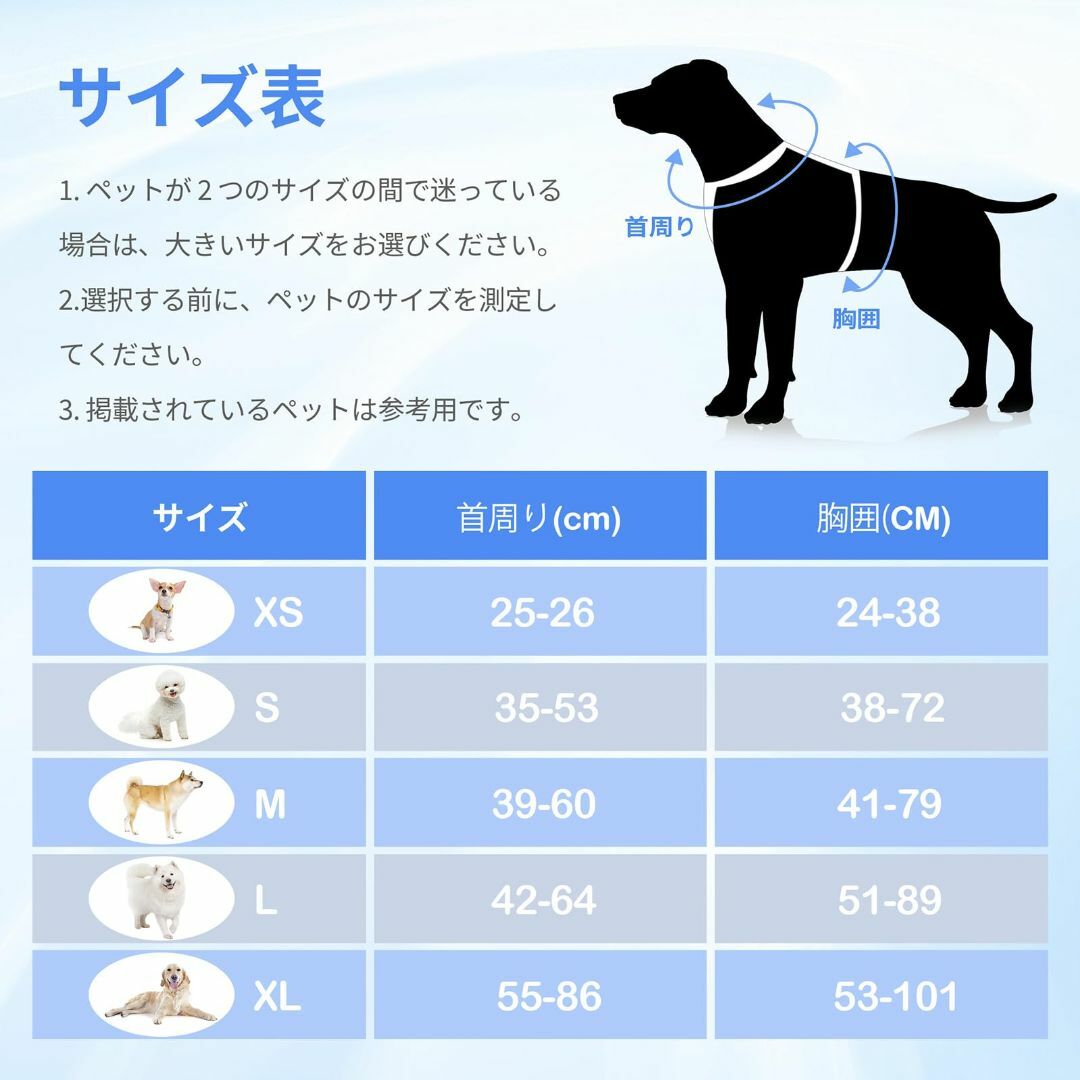 サイズ表

1. ペットが２つのサイズの間で迷っている場合は、大きいサイズをお選びください。

2.選択する前に、ペットのサイズを測定してください。

3. 掲載されているペットは参考用です。

首周り

胸囲

| サイズ | 首周り(cm) | 胸囲(CM) |
|---|---|---|
| XS | 25-26 | 24-38 |
| S | 35-53 | 38-72 |
| M | 39-60 | 41-79 |
| L | 42-64 | 51-89 |
| XL | 55-86 | 53-101 |